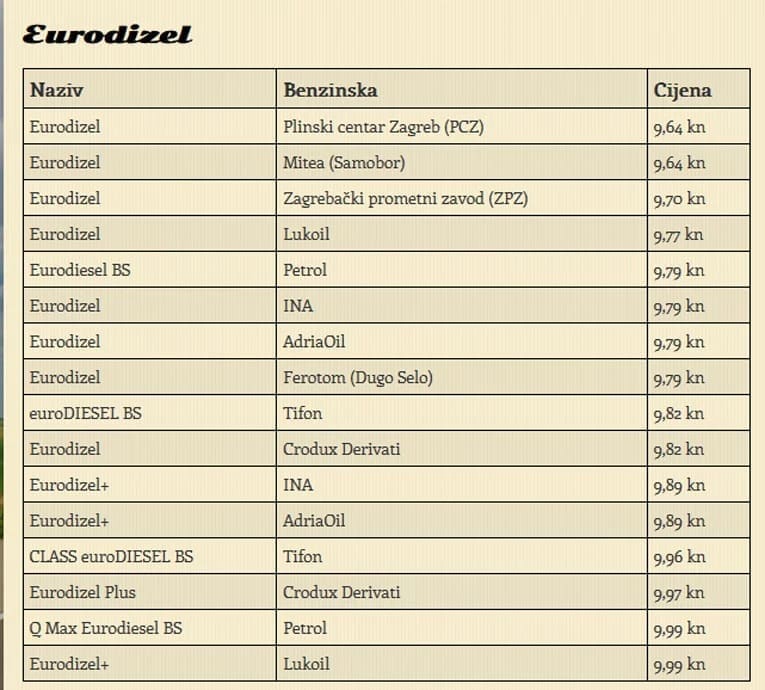 Eurodizel

| Naziv | Benzinska | Cijena |
|---|---|---|
| Eurodizel | Plinski centar Zagreb (PCZ) | 9,64 kn |
| Eurodizel | Mitea (Samobor) | 9,64 kn |
| Eurodizel | Zagrebački prometni zavod (ZPZ) | 9,70 kn |
| Eurodizel | Lukoil | 9,77 kn |
| Eurodiesel BS | Petrol | 9,79 kn |
| Eurodizel | INA | 9,79 kn |
| Eurodizel | AdriaOil | 9,79 kn |
| Eurodizel | Ferotom (Dugo Selo) | 9,79 kn |
| euroDIESEL BS | Tifon | 9,82 kn |
| Eurodizel | Crodux Derivati | 9,82 kn |
| Eurodizel+ | INA | 9,89 kn |
| Eurodizel+ | AdriaOil | 9,89 kn |
| CLASS euroDIESEL BS | Tifon | 9,96 kn |
| Eurodizel Plus | Crodux Derivati | 9,97 kn |
| Q Max Eurodiesel BS | Petrol | 9,99 kn |
| Eurodizel+ | Lukoil | 9,99 kn |